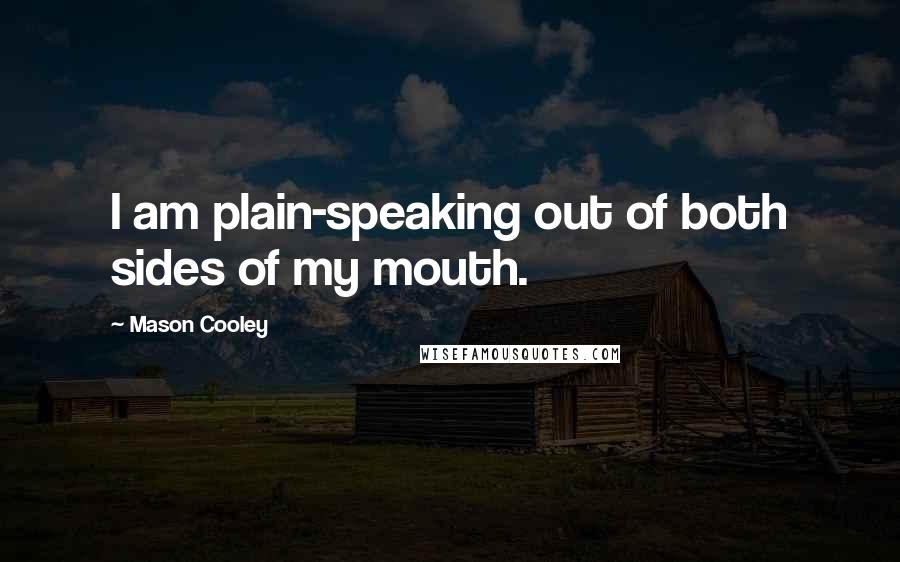 I am plain-speaking out of both sides of my mouth.

~ Mason Cooley

WISEFAMOUSQUOTES.COM